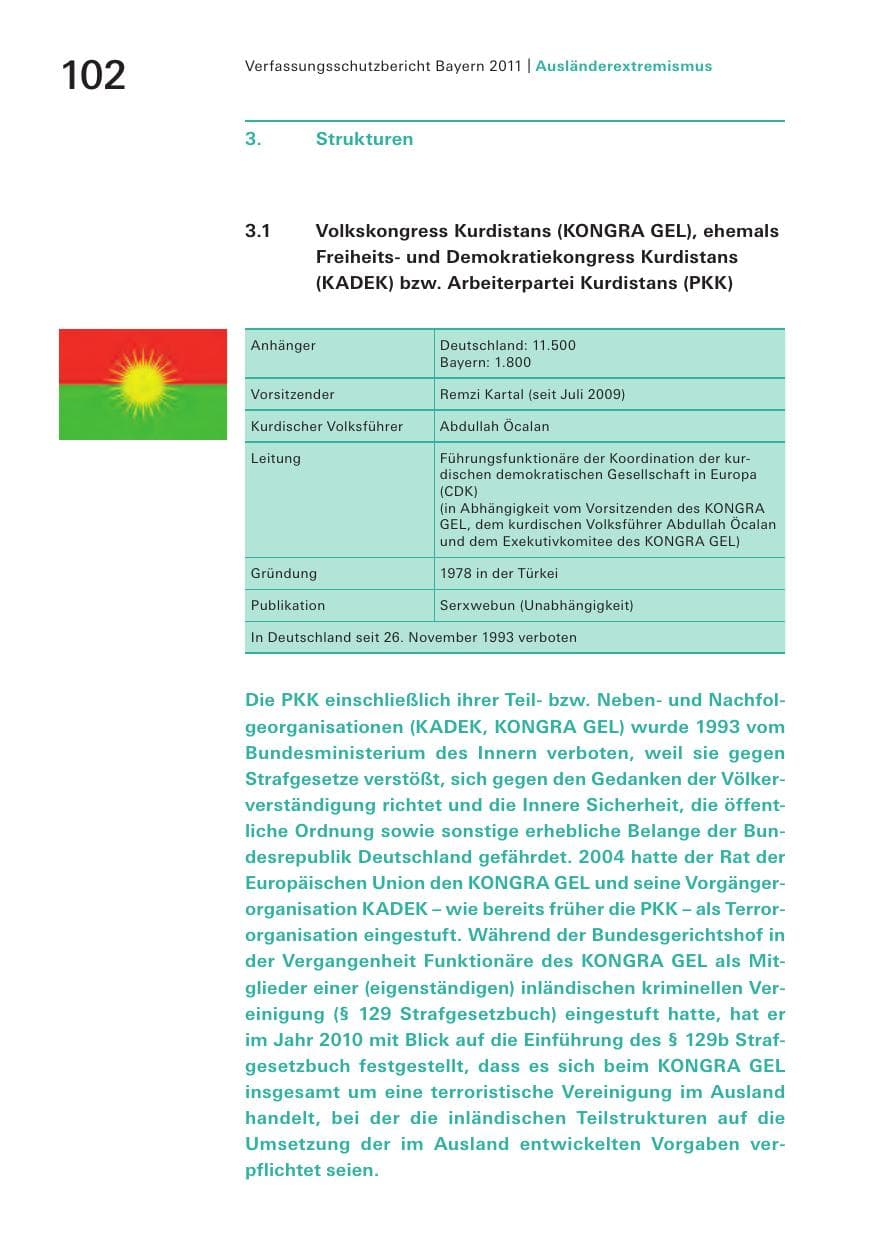 102

Verfassungsschutzbericht Bayern 2011 | Ausländerextremismus

3. Strukturen

3.1 Volkskongress Kurdistans (KONGRA GEL), ehemals Freiheits- und Demokratiekongress Kurdistans (KADEK) bzw. Arbeiterpartei Kurdistans (PKK)

| Anhänger | Deutschland: 11.500 Bayern: 1.800 |
|---|---|
| Vorsitzender | Remzi Kartal (seit Juli 2009) |
| Kurdischer Volksführer | Abdullah Öcalan |
| Leitung | Führungsfunktionäre der Koordination der kurdischen demokratischen Gesellschaft in Europa (CDK) (in Abhängigkeit vom Vorsitzenden des KONGRA GEL, dem kurdischen Volksführer Abdullah Öcalan und dem Exekutivkomitee des KONGRA GEL) |
| Gründung | 1978 in der Türkei |
| Publikation | Serxwebun (Unabhängigkeit) |
| In Deutschland seit 26. November 1993 verboten | |

Die PKK einschließlich ihrer Teil- bzw. Neben- und Nachfolgeorganisationen (KADEK, KONGRA GEL) wurde 1993 vom Bundesministerium des Innern verboten, weil sie gegen Strafgesetze verstößt, sich gegen den Gedanken der Völkerverständigung richtet und die Innere Sicherheit, die öffentliche Ordnung sowie sonstige erhebliche Belange der Bundesrepublik Deutschland gefährdet. 2004 hatte der Rat der Europäischen Union den KONGRA GEL und seine Vorgängerorganisation KADEK – wie bereits früher die PKK – als Terrororganisation eingestuft. Während der Bundesgerichtshof in der Vergangenheit Funktionäre des KONGRA GEL als Mitglieder einer (eigenständigen) inländischen kriminellen Vereinigung (§ 129 Strafgesetzbuch) eingestuft hatte, hat er im Jahr 2010 mit Blick auf die Einführung des § 129b Strafgesetzbuch festgestellt, dass es sich beim KONGRA GEL insgesamt um eine terroristische Vereinigung im Ausland handelt, bei der die inländischen Teilstrukturen auf die Umsetzung der im Ausland entwickelten Vorgaben verpflichtet seien.